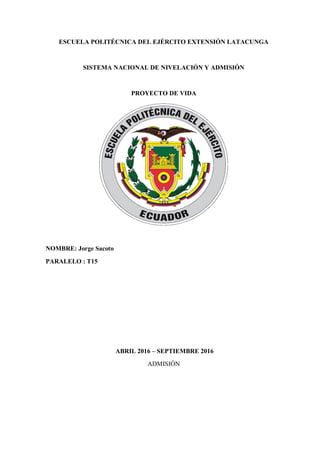 ESCUELA POLITÉCNICA DEL EJÉRCITO EXTENSIÓN LATACUNGA

SISTEMA NACIONAL DE NIVELACIÓN Y ADMISIÓN

PROYECTO DE VIDA

ESCUELA POLITÉCNICA DEL EJÉRCITO

ECUADOR

NOMBRE: Jorge Sacoto

PARALELO : T15

ABRIL 2016 – SEPTIEMBRE 2016

ADMISIÓN